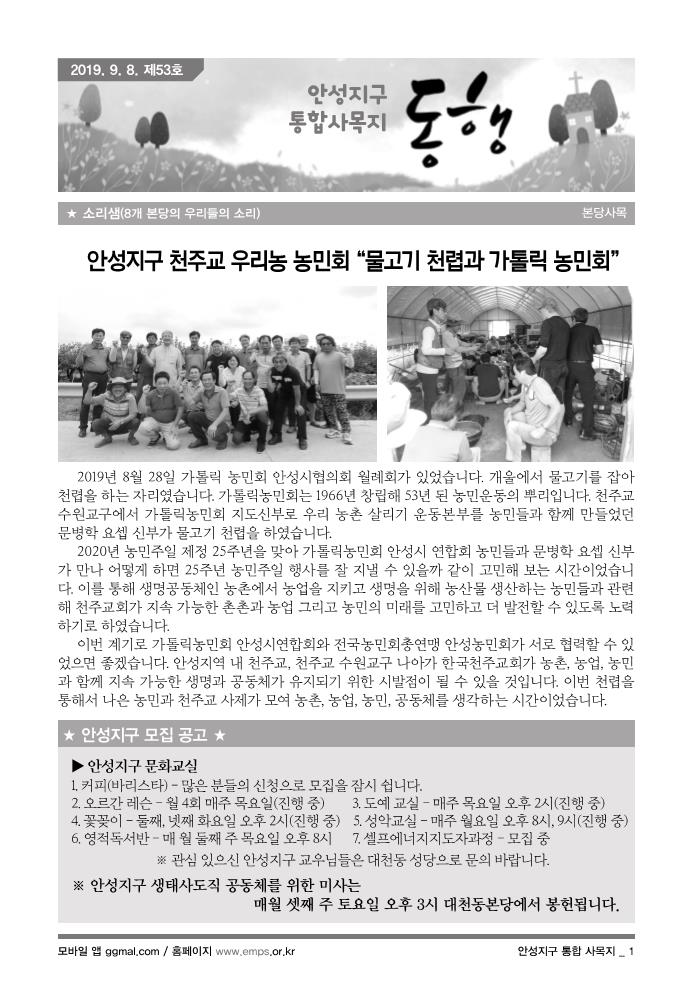 2019. 9. 8. 제53호

안성지구 통합사목지 동행

★ 소리샘(8개 본당의 우리들의 소리)

본당사목

안성지구 천주교 우리농 농민회 "물고기 천렵과 가톨릭 농민회"

2019년 8월 28일 가톨릭 농민회 안성시협의회 월례회가 있었습니다. 개울에서 물고기를 잡아 천렵을 하는 자리였습니다. 가톨릭농민회는 1966년 창립해 53년 된 농민운동의 뿌리입니다. 천주교 수원교구에서 가톨릭농민회 지도신부로 우리 농촌 살리기 운동본부를 농민들과 함께 만들었던 문병학 요셉 신부가 물고기 천렵을 하였습니다.

2020년 농민주일 제정 25주년을 맞아 가톨릭농민회 안성시 연합회 농민들과 문병학 요셉 신부가 만나 어떻게 하면 25주년 농민주일 행사를 잘 지낼 수 있을까 같이 고민해 보는 시간이었습니다. 이를 통해 생명공동체인 농촌에서 농업을 지키고 생명을 위해 농산물 생산하는 농민들과 관련해 천주교회가 지속 가능한 촌촌과 농업 그리고 농민의 미래를 고민하고 더 발전할 수 있도록 노력하기로 하였습니다.

이번 계기로 가톨릭농민회 안성시연합회와 전국농민회총연맹 안성농민회가 서로 협력할 수 있었으면 좋겠습니다. 안성지역 내 천주교, 천주교 수원교구 나아가 한국천주교회가 농촌, 농업, 농민과 함께 지속 가능한 생명과 공동체가 유지되기 위한 시발점이 될 수 있을 것입니다. 이번 천렵을 통해서 나온 농민과 천주교 사제가 모여 농촌, 농업, 농민, 공동체를 생각하는 시간이었습니다.

★ 안성지구 모집 공고 ★

▶ 안성지구 문화교실

1. 커피(바리스타) - 많은 분들의 신청으로 모집을 잠시 쉽니다.

2. 오르간 레슨 - 월 4회 매주 목요일(진행 중)

3. 도예 교실 - 매주 목요일 오후 2시(진행 중)

4. 꽃꽂이 - 둘째, 넷째 화요일 오후 2시(진행 중)

5. 성악교실 - 매주 월요일 오후 8시, 9시(진행 중)

6. 영적독서반 - 매 월 둘째 주 목요일 오후 8시

7. 셀프에너지지도자과정 - 모집 중

※ 관심 있으신 안성지구 교우님들은 대천동 성당으로 문의 바랍니다.

※ 안성지구 생태사도직 공동체를 위한 미사는
매월 셋째 주 토요일 오후 3시 대천동본당에서 봉헌됩니다.

모바일 앱 ggmal.com / 홈페이지 www.emps.or.kr

안성지구 통합 사목지 _ 1